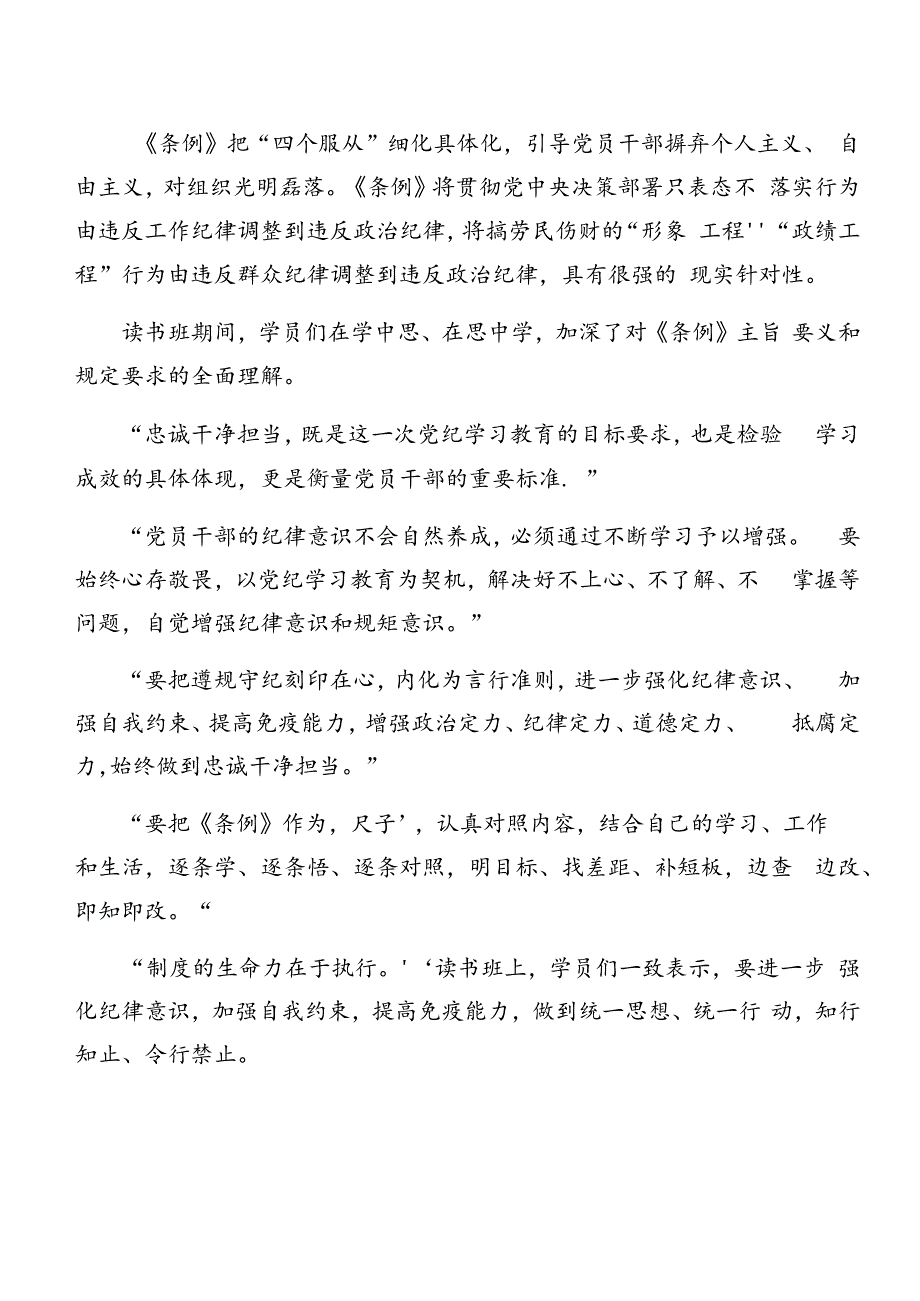 《条例》把“四个服从”细化具体化，引导党员干部摒弃个人主义、自由主义，对组织光明磊落。《条例》将贯彻党中央决策部署只表态不落实行为由违反工作纪律调整到违反政治纪律，将搞劳民伤财的“形象工程''“政绩工程”行为由违反群众纪律调整到违反政治纪律，具有很强的现实针对性。

读书班期间，学员们在学中思、在思中学，加深了对《条例》主旨要义和规定要求的全面理解。

“忠诚干净担当，既是这一次党纪学习教育的目标要求，也是检验学习成效的具体体现，更是衡量党员干部的重要标准.”

“党员干部的纪律意识不会自然养成，必须通过不断学习予以增强。要始终心存敬畏，以党纪学习教育为契机，解决好不上心、不了解、不掌握等问题，自觉增强纪律意识和规矩意识。”

“要把遵规守纪刻印在心，内化为言行准则，进一步强化纪律意识、加强自我约束、提高免疫能力，增强政治定力、纪律定力、道德定力、抵腐定力，始终做到忠诚干净担当。”

“要把《条例》作为，尺子’，认真对照内容，结合自己的学习、工作和生活，逐条学、逐条悟、逐条对照，明目标、找差距、补短板，边查边改、即知即改。“

“制度的生命力在于执行。'‘读书班上，学员们一致表示，要进一步强化纪律意识，加强自我约束，提高免疫能力，做到统一思想、统一行动，知行知止、令行禁止。